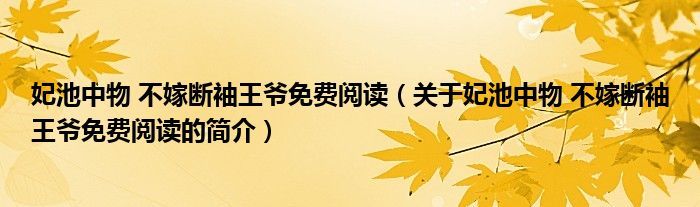 妃池中物 不嫁断袖王爷免费阅读（关于妃池中物 不嫁断袖王爷免费阅读的简介）